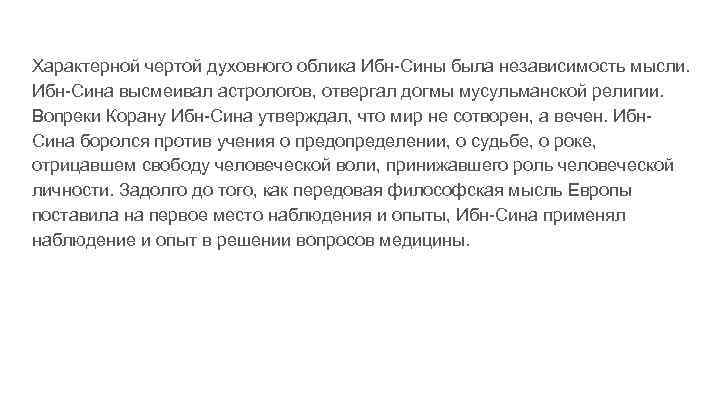 Характерной чертой духовного облика Ибн-Сины была независимость мысли. Ибн-Сина высмеивал астрологов, отвергал догмы мусульманской религии. Вопреки Корану Ибн-Сина утверждал, что мир не сотворен, а вечен. Ибн-Сина боролся против учения о предопределении, о судьбе, о роке, отрицавшем свободу человеческой воли, принижавшего роль человеческой личности. Задолго до того, как передовая философская мысль Европы поставила на первое место наблюдения и опыты, Ибн-Сина применял наблюдение и опыт в решении вопросов медицины.